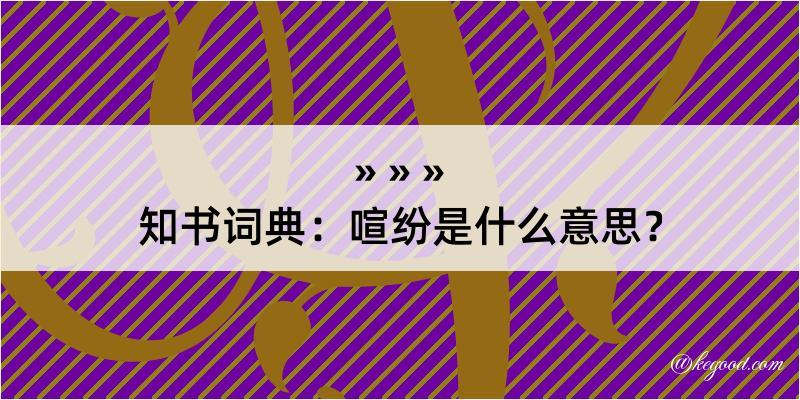 » » »

知书词典：喧纷是什么意思？

@kegood.com